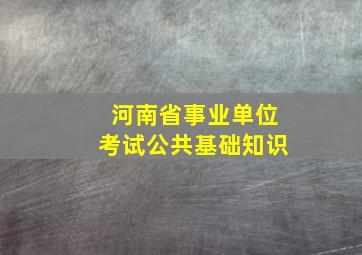 河南省事业单位
考试公共基础知识